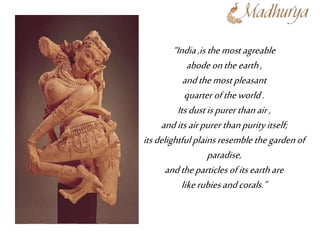 Madhurya

"India ,is the most agreable
abode on the earth ,
and the most pleasant
quarter of the world .
Its dust is purer than air ,
and its air purer than purity itself;
its delightful plains resemble the garden of
paradise,
and the particles of its earth are
like rubies and corals."